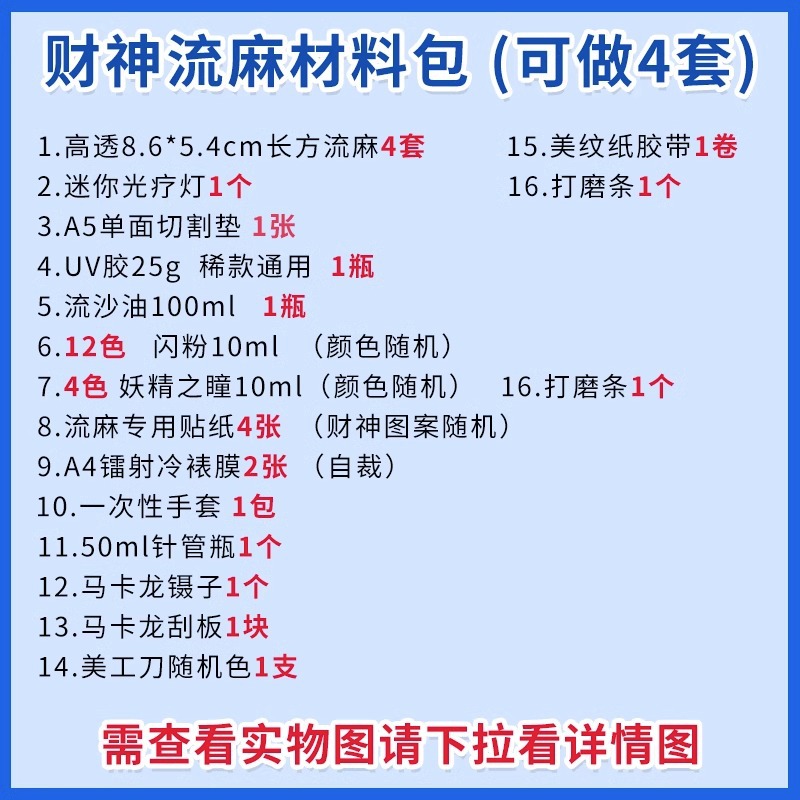 财神流麻材料包（可做4套）

1.高透8.6*5.4cm长方流麻4套
2.迷你光疗灯1个
3.A5单面切割垫 1张
4.UV胶25g 稀款通用 1瓶
5.流沙油100ml 1瓶
6.12色 闪粉10ml （颜色随机）
7.4色 妖精之瞳10ml（颜色随机） 16.打磨条1个
8.流麻专用贴纸4张 （财神图案随机）
9.A4镭射冷裱膜2张 （自裁）
10.一次性手套 1包
11.50ml针管瓶1个
12.马卡龙镊子1个
13.马卡龙刮板1块
14.美工刀随机色1支

15.美纹纸胶带1卷
16.打磨条1个

需查看实物图请下拉看详情图